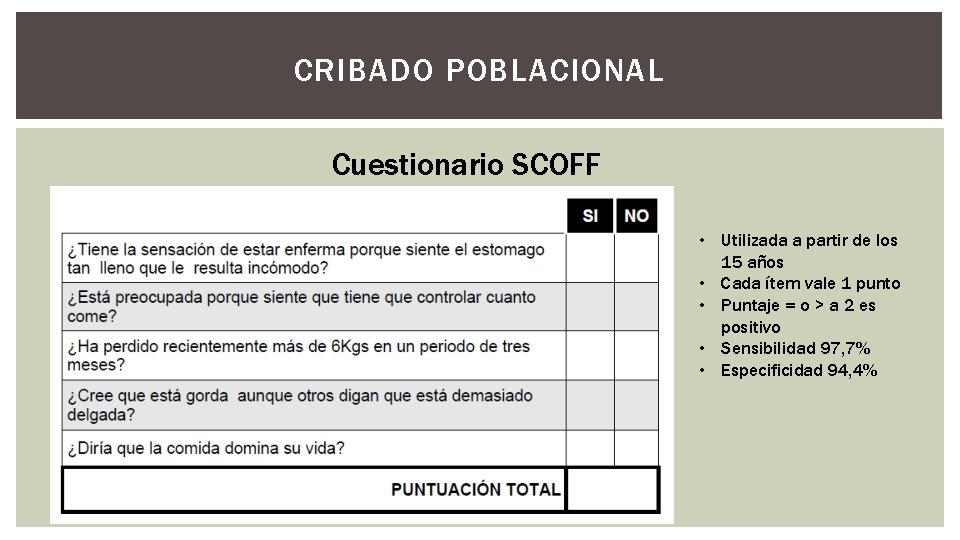 CRIBADO POBLACIONAL

Cuestionario SCOFF

| | SI | NO |
|---|---|---|
| ¿Tiene la sensación de estar enferma porque siente el estomago tan lleno que le resulta incómodo? | | |
| ¿Está preocupada porque siente que tiene que controlar cuanto come? | | |
| ¿Ha perdido recientemente más de 6Kgs en un periodo de tres meses? | | |
| ¿Cree que está gorda aunque otros digan que está demasiado delgada? | | |
| ¿Diría que la comida domina su vida? | | |
| PUNTUACIÓN TOTAL | | |

• Utilizada a partir de los 15 años
• Cada ítem vale 1 punto
• Puntaje = o > a 2 es positivo
• Sensibilidad 97,7%
• Especificidad 94,4%